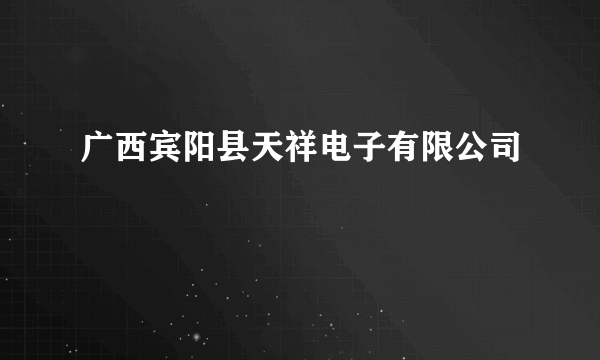 广西宾阳县天祥电子有限公司